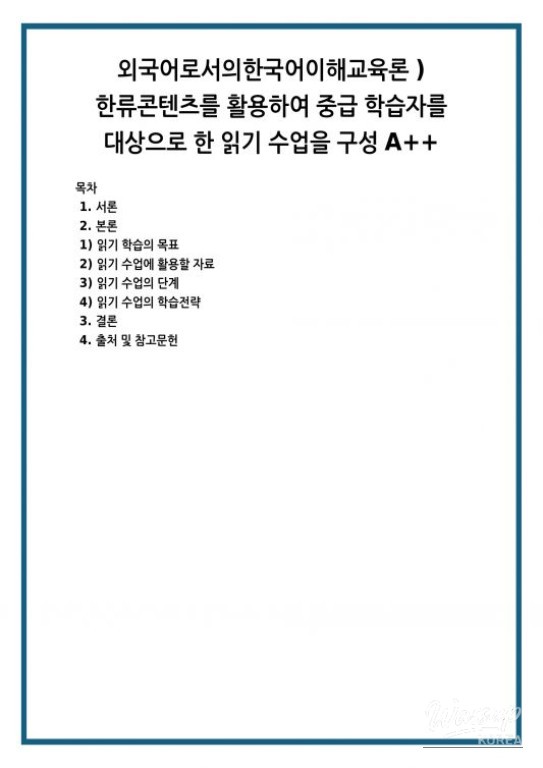 외국어로서의한국어이해교육론 )
한류콘텐츠를 활용하여 중급 학습자를 대상으로 한 읽기 수업을 구성 A++

목차
1. 서론
2. 본론
1) 읽기 학습의 목표
2) 읽기 수업에 활용할 자료
3) 읽기 수업의 단계
4) 읽기 수업의 학습전략
3. 결론
4. 출처 및 참고문헌

KOREA